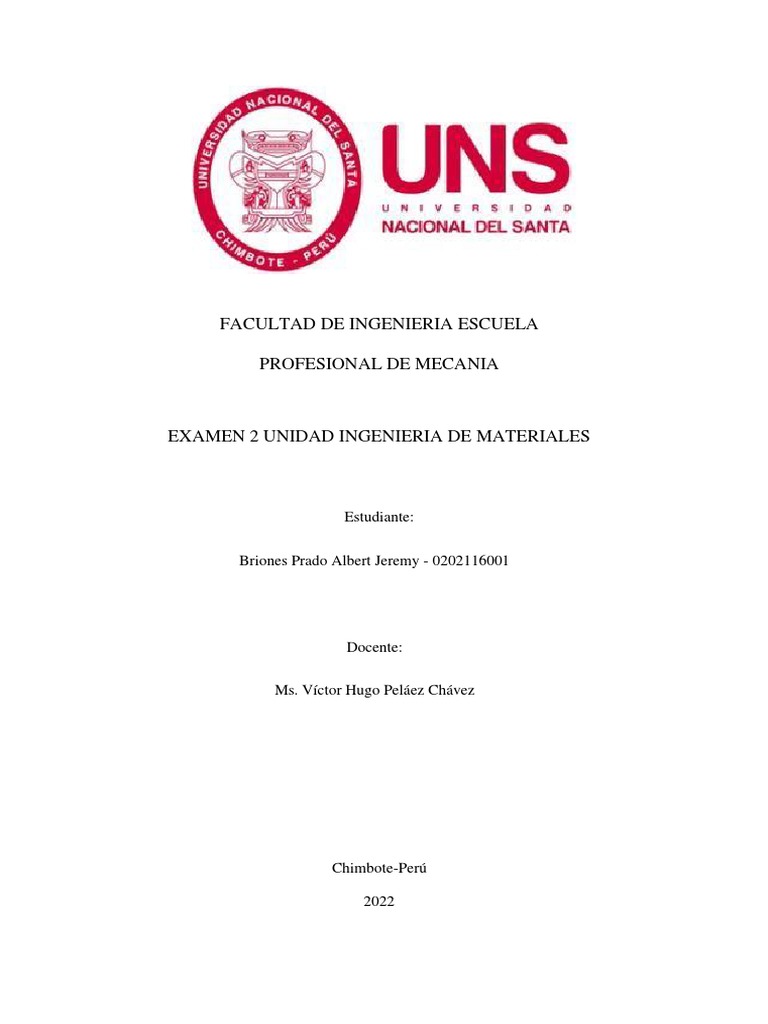 UNIVERSIDAD NACIONAL DEL SANTA
CHIMBOTE - PERÚ

UNS
UNIVERSIDAD
NACIONAL DEL SANTA

FACULTAD DE INGENIERIA ESCUELA

PROFESIONAL DE MECANIA

EXAMEN 2 UNIDAD INGENIERIA DE MATERIALES

Estudiante:

Briones Prado Albert Jeremy - 0202116001

Docente:

Ms. Víctor Hugo Peláez Chávez

Chimbote-Perú

2022